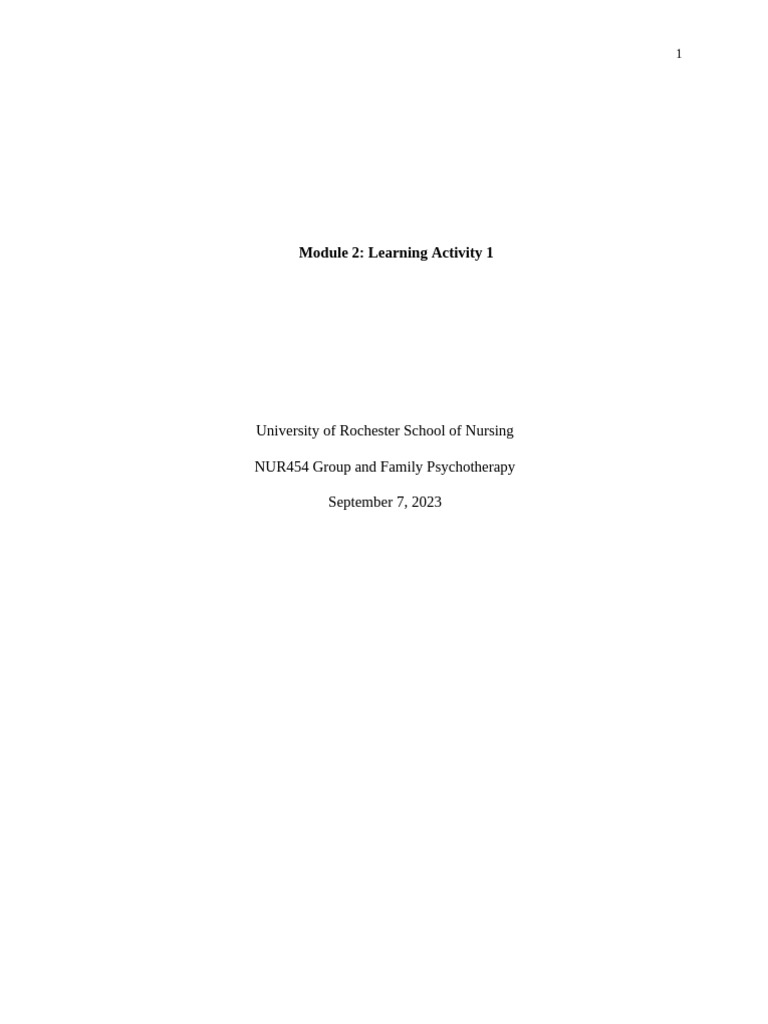 1

Module 2: Learning Activity 1

University of Rochester School of Nursing

NUR454 Group and Family Psychotherapy

September 7, 2023